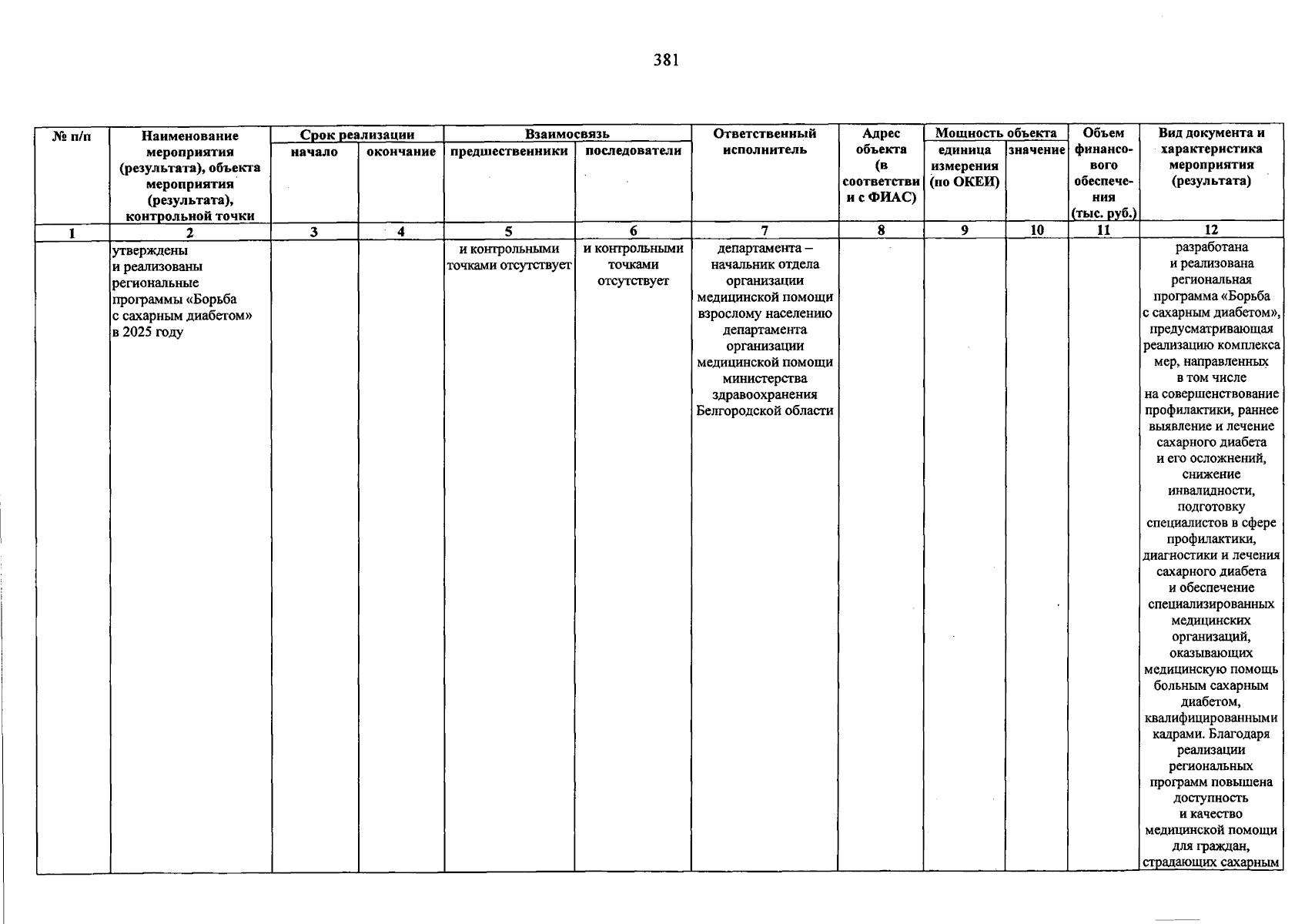 381

| № п/п | Наименование мероприятия (результата), объекта мероприятия (результата), контрольной точки | Срок реализации |  | Взаимосвязь |  | Ответственный исполнитель | Адрес объекта (в соответствии с ФИАС) | Мощность объекта |  | Объем финансового обеспечения (тыс. руб.) | Вид документа и характеристика мероприятия (результата) |
|---|---|---|---|---|---|---|---|---|---|---|---|
|  |  | начало | окончание | предшественники | последователи |  |  | единица измерения (по ОКЕИ) | значение |  |  |
| 1 | 2 | 3 | 4 | 5 | 6 | 7 | 8 | 9 | 10 | 11 | 12 |
|  | утверждены и реализованы региональные программы «Борьба с сахарным диабетом» в 2025 году |  |  | и контрольными точками отсутствует | и контрольными точками отсутствует | департамента – начальник отдела организации медицинской помощи взрослому населению департамента организации медицинской помощи министерства здравоохранения Белгородской области |  |  |  |  | разработана и реализована региональная программа «Борьба с сахарным диабетом», предусматривающая реализацию комплекса мер, направленных в том числе на совершенствование профилактики, раннее выявление и лечение сахарного диабета и его осложнений, снижение инвалидности, подготовку специалистов в сфере профилактики, диагностики и лечения сахарного диабета и обеспечение специализированных медицинских организаций, оказывающих медицинскую помощь больным сахарным диабетом, квалифицированными кадрами. Благодаря реализации региональных программ повышена доступность и качество медицинской помощи для граждан, страдающих сахарным |